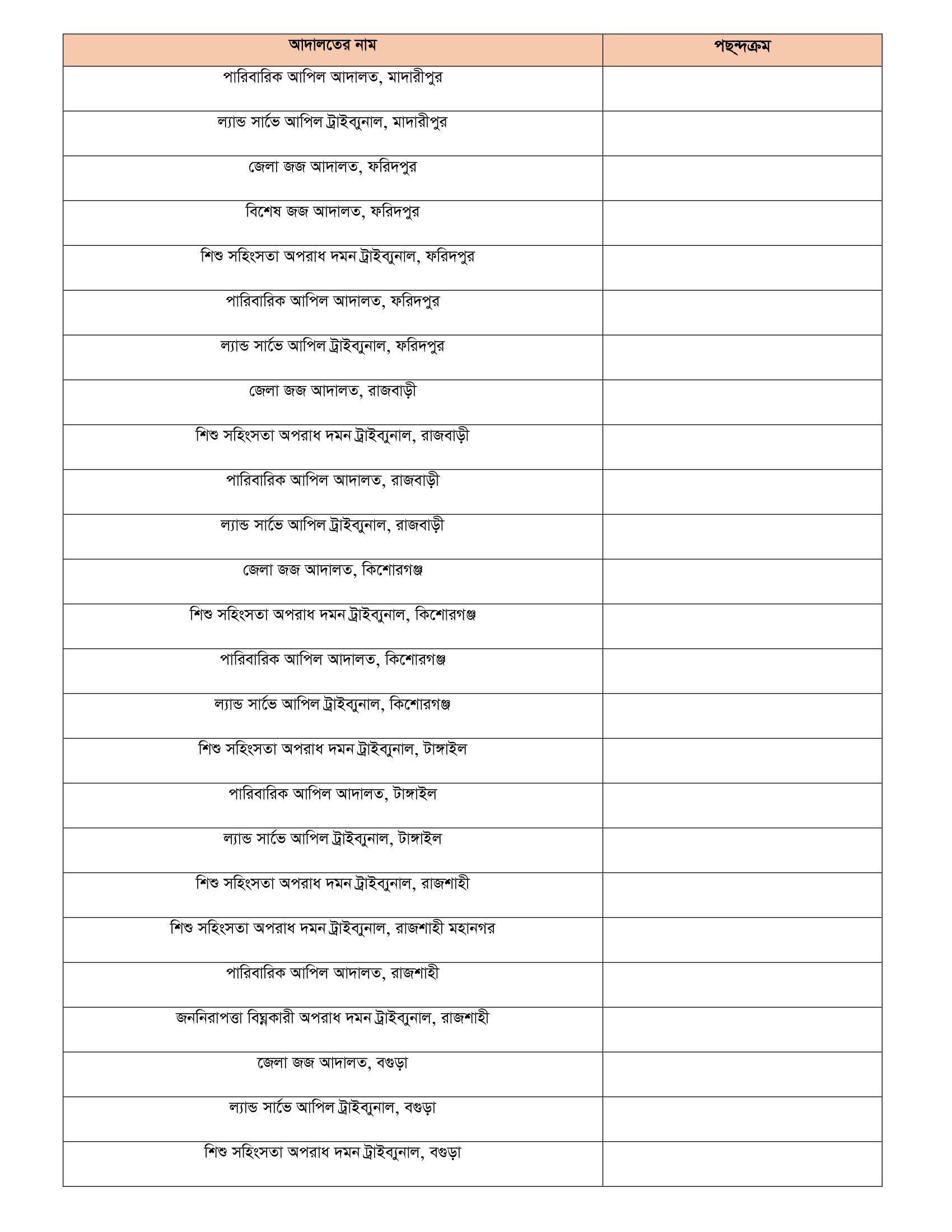 | আদালতের নাম | পছন্দক্রম |
|---|---|
| পারিবারিক আপিল আদালত, মাদারীপুর | |
| ল্যান্ড সার্ভে আপিল ট্রাইব্যুনাল, মাদারীপুর | |
| জেলা জজ আদালত, ফরিদপুর | |
| বিশেষ জজ আদালত, ফরিদপুর | |
| শিশু সহিংসতা অপরাধ দমন ট্রাইব্যুনাল, ফরিদপুর | |
| পারিবারিক আপিল আদালত, ফরিদপুর | |
| ল্যান্ড সার্ভে আপিল ট্রাইব্যুনাল, ফরিদপুর | |
| জেলা জজ আদালত, রাজবাড়ী | |
| শিশু সহিংসতা অপরাধ দমন ট্রাইব্যুনাল, রাজবাড়ী | |
| পারিবারিক আপিল আদালত, রাজবাড়ী | |
| ল্যান্ড সার্ভে আপিল ট্রাইব্যুনাল, রাজবাড়ী | |
| জেলা জজ আদালত, কিশোরগঞ্জ | |
| শিশু সহিংসতা অপরাধ দমন ট্রাইব্যুনাল, কিশোরগঞ্জ | |
| পারিবারিক আপিল আদালত, কিশোরগঞ্জ | |
| ল্যান্ড সার্ভে আপিল ট্রাইব্যুনাল, কিশোরগঞ্জ | |
| শিশু সহিংসতা অপরাধ দমন ট্রাইব্যুনাল, টাঙ্গাইল | |
| পারিবারিক আপিল আদালত, টাঙ্গাইল | |
| ল্যান্ড সার্ভে আপিল ট্রাইব্যুনাল, টাঙ্গাইল | |
| শিশু সহিংসতা অপরাধ দমন ট্রাইব্যুনাল, রাজশাহী | |
| শিশু সহিংসতা অপরাধ দমন ট্রাইব্যুনাল, রাজশাহী মহানগর | |
| পারিবারিক আপিল আদালত, রাজশাহী | |
| জননিরাপত্তা বিঘ্নকারী অপরাধ দমন ট্রাইব্যুনাল, রাজশাহী | |
| জেলা জজ আদালত, বগুড়া | |
| ল্যান্ড সার্ভে আপিল ট্রাইব্যুনাল, বগুড়া | |
| শিশু সহিংসতা অপরাধ দমন ট্রাইব্যুনাল, বগুড়া | |